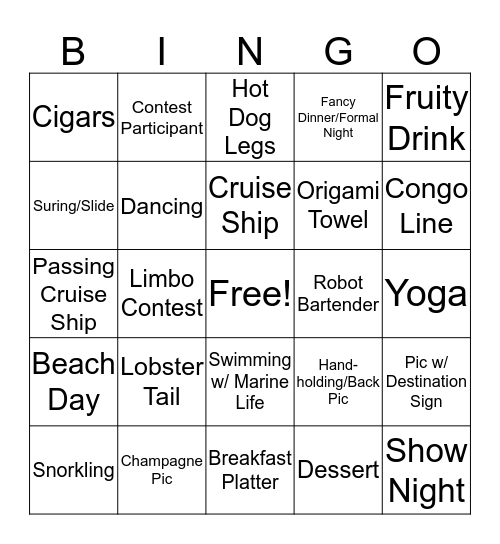 | B | I | N | G | O |
|---|---|---|---|---|
| Cigars | Contest Participant | Hot Dog Legs | Fancy Dinner/Formal Night | Fruity Drink |
| Suring/Slide | Dancing | Cruise Ship | Origami Towel | Congo Line |
| Passing Cruise Ship | Limbo Contest | Free! | Robot Bartender | Yoga |
| Beach Day | Lobster Tail | Swimming w/ Marine Life | Hand-holding/Back Pic | Pic w/ Destination Sign |
| Snorkling | Champagne Pic | Breakfast Platter | Dessert | Show Night |